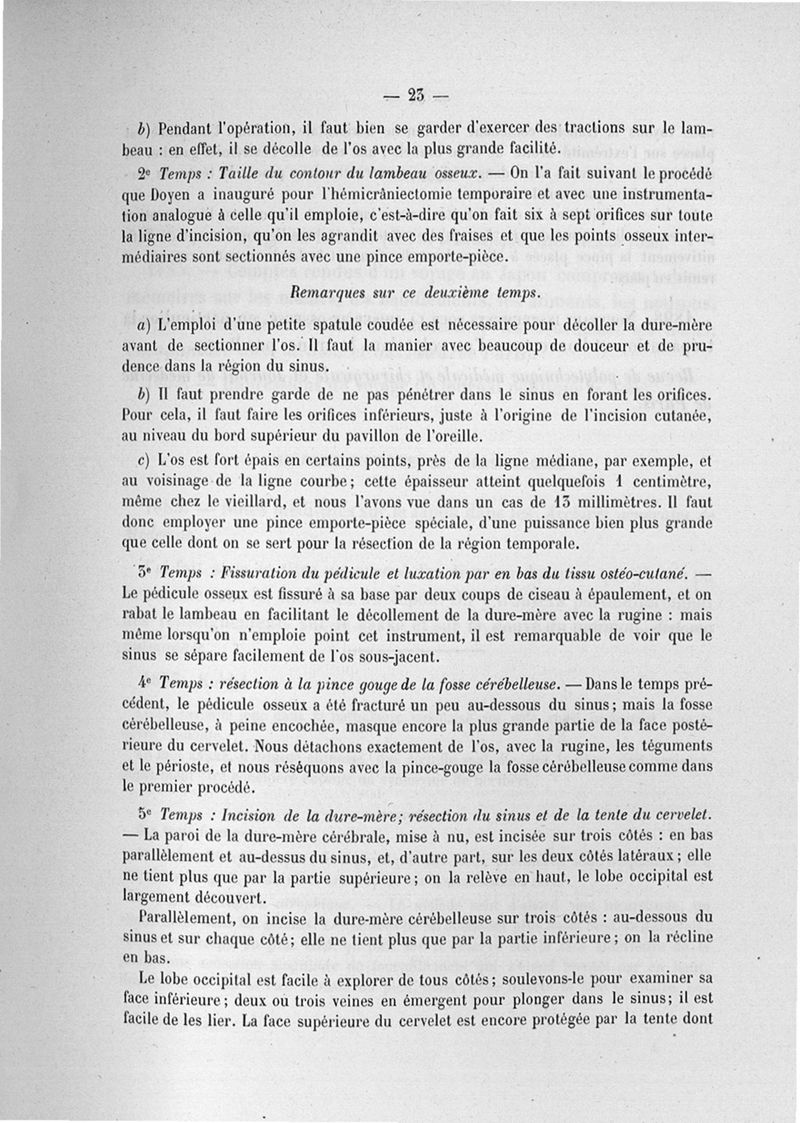 — 23 —

b) Pendant l'opération, il faut bien se garder d'exercer des tractions sur le lambeau : en effet, il se décolle de l'os avec la plus grande facilité.

2e Temps : Taille du contour du lambeau osseux. — On l'a fait suivant le procédé que Doyen a inauguré pour l'hémicrâniectomie temporaire et avec une instrumentation analogue à celle qu'il emploie, c'est-à-dire qu'on fait six à sept orifices sur toute la ligne d'incision, qu'on les agrandit avec des fraises et que les points osseux intermédiaires sont sectionnés avec une pince emporte-pièce.

Remarques sur ce deuxième temps.

a) L'emploi d'une petite spatule coudée est nécessaire pour décoller la dure-mère avant de sectionner l'os. Il faut la manier avec beaucoup de douceur et de prudence dans la région du sinus.

b) Il faut prendre garde de ne pas pénétrer dans le sinus en forant les orifices. Pour cela, il faut faire les orifices inférieurs, juste à l'origine de l'incision cutanée, au niveau du bord supérieur du pavillon de l'oreille.

c) L'os est fort épais en certains points, près de la ligne médiane, par exemple, et au voisinage de la ligne courbe; cette épaisseur atteint quelquefois 1 centimètre, même chez le vieillard, et nous l'avons vue dans un cas de 13 millimètres. Il faut donc employer une pince emporte-pièce spéciale, d'une puissance bien plus grande que celle dont on se sert pour la résection de la région temporale.

3e Temps : Fissuration du pédicule et luxation par en bas du tissu ostéo-cutané. — Le pédicule osseux est fissuré à sa base par deux coups de ciseau à épaulement, et on rabat le lambeau en facilitant le décollement de la dure-mère avec la rugine : mais même lorsqu'on n'emploie point cet instrument, il est remarquable de voir que le sinus se sépare facilement de l'os sous-jacent.

4e Temps : résection à la pince gouge de la fosse cérébelleuse. — Dans le temps précédent, le pédicule osseux a été fracturé un peu au-dessous du sinus; mais la fosse cérébelleuse, à peine encochée, masque encore la plus grande partie de la face postérieure du cervelet. Nous détachons exactement de l'os, avec la rugine, les téguments et le périoste, et nous réséquons avec la pince-gouge la fosse cérébelleuse comme dans le premier procédé.

5e Temps : Incision de la dure-mère; résection du sinus et de la tente du cervelet. — La paroi de la dure-mère cérébrale, mise à nu, est incisée sur trois côtés : en bas parallèlement et au-dessus du sinus, et, d'autre part, sur les deux côtés latéraux; elle ne tient plus que par la partie supérieure; on la relève en haut, le lobe occipital est largement découvert.

Parallèlement, on incise la dure-mère cérébelleuse sur trois côtés : au-dessous du sinus et sur chaque côté; elle ne tient plus que par la partie inférieure; on la récline en bas.

Le lobe occipital est facile à explorer de tous côtés; soulevons-le pour examiner sa face inférieure; deux ou trois veines en émergent pour plonger dans le sinus; il est facile de les lier. La face supérieure du cervelet est encore protégée par la tente dont